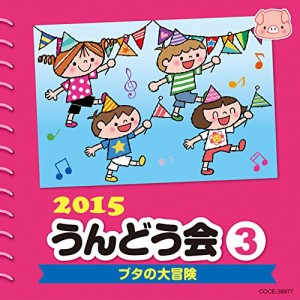 2015
うんどう会 3
ブタの大冒険
COCE-38977